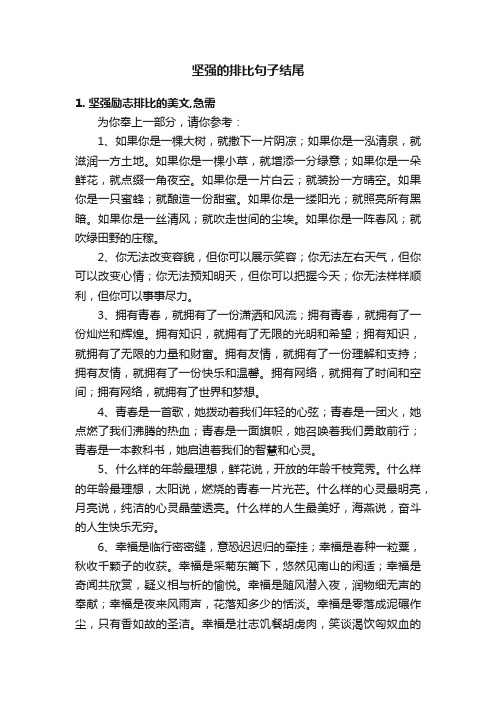 坚强的排比句子结尾

1. 坚强励志排比的美文,急需

为你奉上一部分，请你参考：

1、如果你是一棵大树，就撒下一片阴凉；如果你是一泓清泉，就滋润一方土地。如果你是一棵小草，就增添一分绿意；如果你是一朵鲜花，就点缀一角夜空。如果你是一片白云；就装扮一方晴空。如果你是一只蜜蜂；就酿造一份甜蜜。如果你是一缕阳光；就照亮所有黑暗。如果你是一丝清风；就吹走世间的尘埃。如果你是一阵春风；就吹绿田野的庄稼。

2、你无法改变容貌，但你可以展示笑容；你无法左右天气，但你可以改变心情；你无法预知明天，但你可以把握今天；你无法样样顺利，但你可以事事尽力。

3、拥有青春，就拥有了一份潇洒和风流；拥有青春，就拥有了一份灿烂和辉煌。拥有知识，就拥有了无限的光明和希望；拥有知识，就拥有了无限的力量和财富。拥有友情，就拥有了一份理解和支持；拥有友情，就拥有了一份快乐和温馨。拥有网络，就拥有了时间和空间；拥有网络，就拥有了世界和梦想。

4、青春是一首歌，她拨动着我们年轻的心弦；青春是一团火，她点燃了我们沸腾的热血；青春是一面旗帜，她召唤着我们勇敢前行；青春是一本教科书，她启迪着我们的智慧和心灵。

5、什么样的年龄最理想，鲜花说，开放的年龄千枝竞秀。什么样的年龄最理想，太阳说，燃烧的青春一片光芒。什么样的心灵最明亮，月亮说，纯洁的心灵晶莹透亮。什么样的人生最美好，海燕说，奋斗的人生快乐无穷。

6、幸福是临行密密缝，意恐迟迟归的牵挂；幸福是春种一粒粟，秋收千颗子的收获。幸福是采菊东篱下，悠然见南山的闲适；幸福是奇闻共欣赏，疑义相与析的愉悦。幸福是随风潜入夜，润物细无声的奉献；幸福是夜来风雨声，花落知多少的恬淡。幸福是零落成泥碾作尘，只有香如故的圣洁。幸福是壮志饥餐胡虏肉，笑谈渴饮匈奴血的